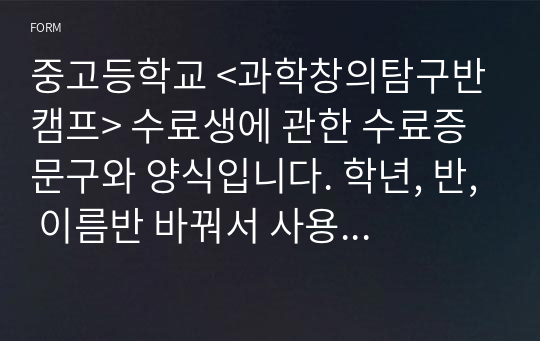 FORM

중고등학교 <과학창의탐구반 캠프> 수료생에 관한 수료증 문구와 양식입니다. 학년, 반, 이름반 바꿔서 사용…